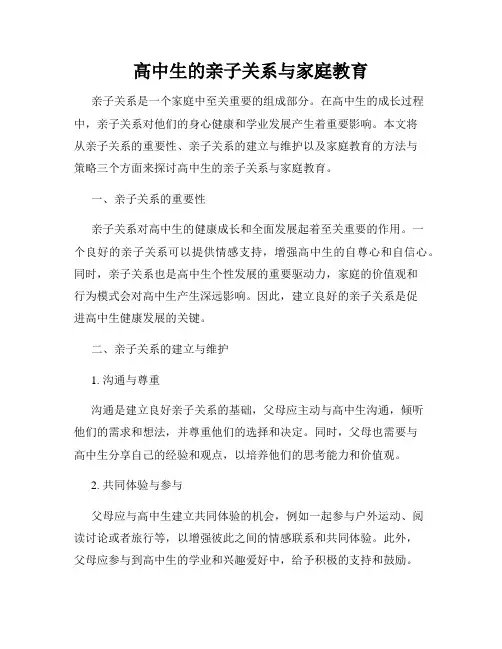 高中生的亲子关系与家庭教育

亲子关系是一个家庭中至关重要的组成部分。在高中生的成长过程中，亲子关系对他们的身心健康和学业发展产生着重要影响。本文将从亲子关系的重要性、亲子关系的建立与维护以及家庭教育的方法与策略三个方面来探讨高中生的亲子关系与家庭教育。

一、亲子关系的重要性

亲子关系对高中生的健康成长和全面发展起着至关重要的作用。一个良好的亲子关系可以提供情感支持，增强高中生的自尊心和自信心。同时，亲子关系也是高中生个性发展的重要驱动力，家庭的价值观和行为模式会对高中生产生深远影响。因此，建立良好的亲子关系是促进高中生健康发展的关键。

二、亲子关系的建立与维护

1. 沟通与尊重

沟通是建立良好亲子关系的基础，父母应主动与高中生沟通，倾听他们的需求和想法，并尊重他们的选择和决定。同时，父母也需要与高中生分享自己的经验和观点，以培养他们的思考能力和价值观。

2. 共同体验与参与

父母应与高中生建立共同体验的机会，例如一起参与户外运动、阅读讨论或者旅行等，以增强彼此之间的情感联系和共同体验。此外，父母应参与到高中生的学业和兴趣爱好中，给予积极的支持和鼓励。